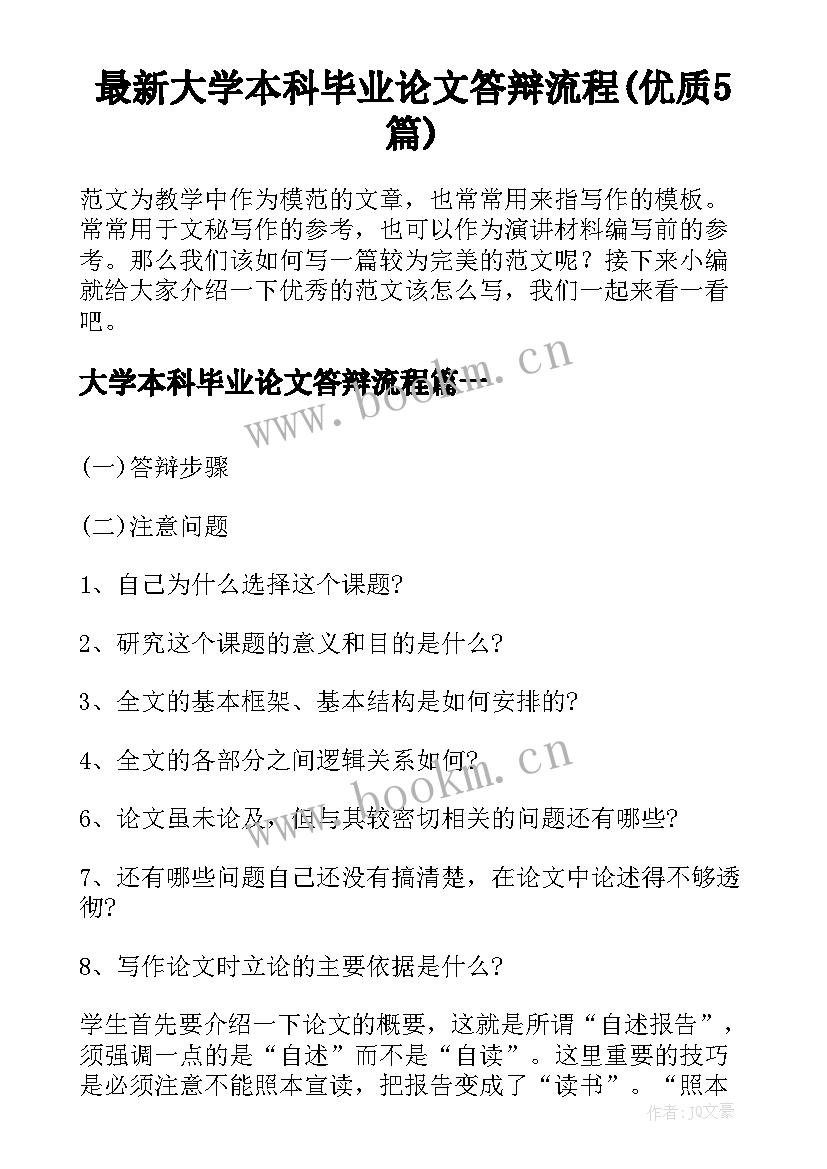 最新大学本科毕业论文答辩流程(优质5篇)

范文为教学中作为模范的文章，也常常用来指写作的模板。常常用于文秘写作的参考，也可以作为演讲材料编写前的参考。那么我们该如何写一篇较为完美的范文呢？接下来小编就给大家介绍一下优秀的范文该怎么写，我们一起来看一看吧。

大学本科毕业论文答辩流程篇一

www.bookm.cn

(一)答辩步骤

(二)注意问题

1、自己为什么选择这个课题?

2、研究这个课题的意义和目的是什么?

3、全文的基本框架、基本结构是如何安排的?

4、全文的各部分之间逻辑关系如何?

www.bookm.cn

6、论文虽未论及，但与其较密切相关的问题还有哪些?

7、还有哪些问题自己还没有搞清楚，在论文中论述得不够透彻?

8、写作论文时立论的主要依据是什么?

学生首先要介绍一下论文的概要，这就是所谓“自述报告”，须强调一点的是“自述”而不是“自读”。这里重要的技巧是必须注意不能照本宣读，把报告变成了“读书”。“照本

作者：JQ文豪